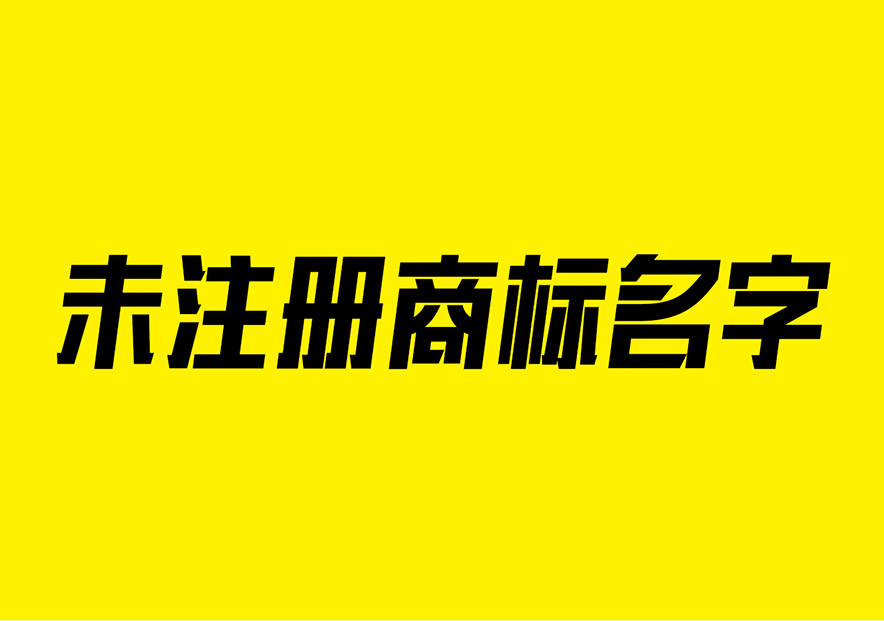 未注册商标名字